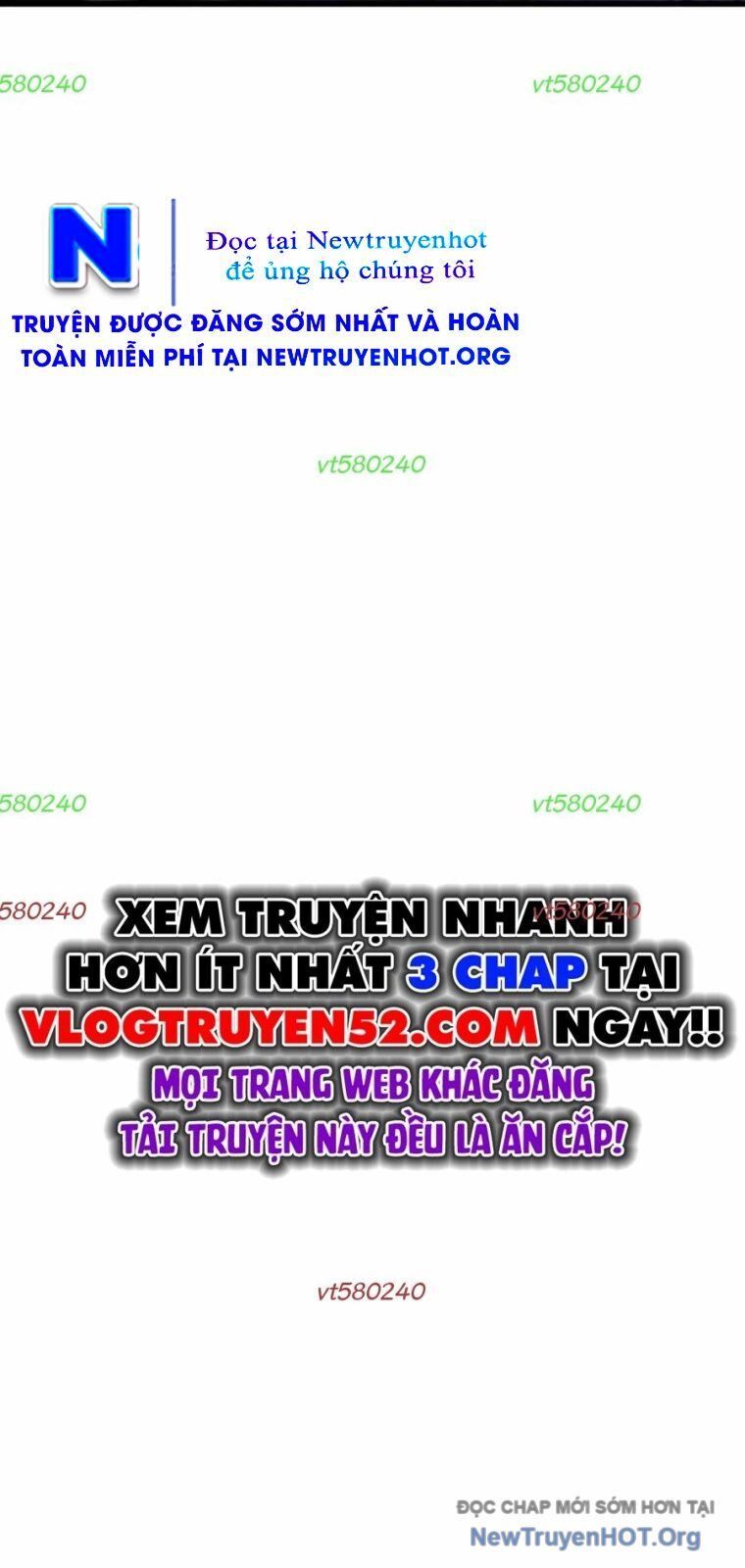 580240

vt580240

N

Đọc tại Newtruyenhot
để ủng hộ chúng tôi

TRUYỆN ĐƯỢC ĐĂNG SỚM NHẤT VÀ HOÀN TOÀN MIỄN PHÍ TẠI NEWTRUYENHOT.ORG

vt580240

580240

vt580240

580240

vt580240

XEM TRUYỆN NHANH HƠN ÍT NHẤT 3 CHAP TẠI VLOGTRUYEN52.COM NGAY!!

MỌI TRANG WEB KHÁC ĐĂNG TẢI TRUYỆN NÀY ĐỀU LÀ ĂN CẮP!

vt580240

ĐỌC CHAP MỚI SỚM HƠN TẠI
NewTruyenHOT.Org